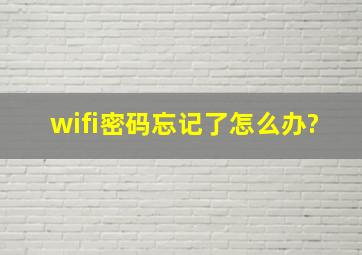 wifi密码忘记了怎么办?